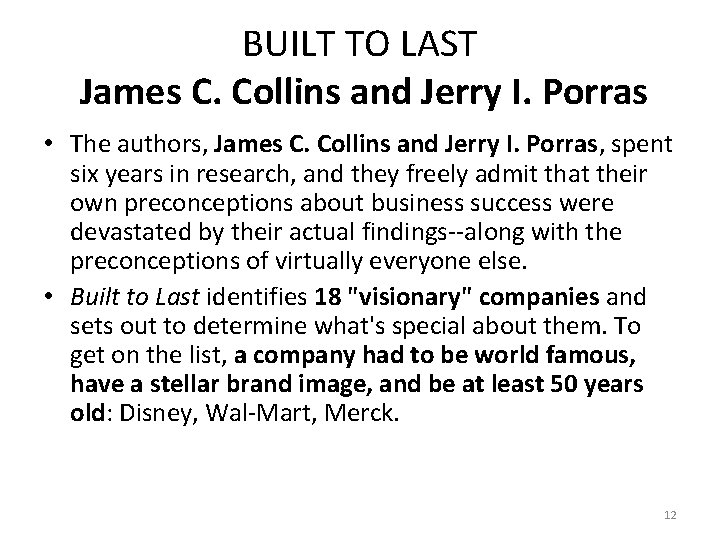 BUILT TO LAST
James C. Collins and Jerry I. Porras

• The authors, James C. Collins and Jerry I. Porras, spent six years in research, and they freely admit that their own preconceptions about business success were devastated by their actual findings--along with the preconceptions of virtually everyone else.
• Built to Last identifies 18 "visionary" companies and sets out to determine what's special about them. To get on the list, a company had to be world famous, have a stellar brand image, and be at least 50 years old: Disney, Wal-Mart, Merck.

12